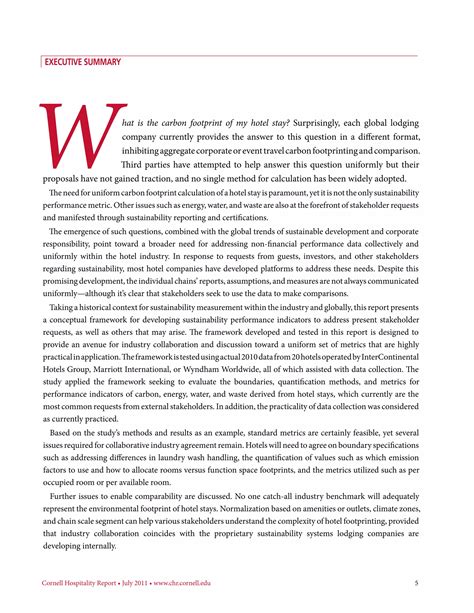 EXECUTIVE SUMMARY

What is the carbon footprint of my hotel stay? Surprisingly, each global lodging company currently provides the answer to this question in a different format, inhibiting aggregate corporate or event travel carbon footprinting and comparison. Third parties have attempted to help answer this question uniformly but their proposals have not gained traction, and no single method for calculation has been widely adopted.

The need for uniform carbon footprint calculation of a hotel stay is paramount, yet it is not the only sustainability performance metric. Other issues such as energy, water, and waste are also at the forefront of stakeholder requests and manifested through sustainability reporting and certifications.

The emergence of such questions, combined with the global trends of sustainable development and corporate responsibility, point toward a broader need for addressing non-financial performance data collectively and uniformly within the hotel industry. In response to requests from guests, investors, and other stakeholders regarding sustainability, most hotel companies have developed platforms to address these needs. Despite this promising development, the individual chains' reports, assumptions, and measures are not always communicated uniformly—although it's clear that stakeholders seek to use the data to make comparisons.

Taking a historical context for sustainability measurement within the industry and globally, this report presents a conceptual framework for developing sustainability performance indicators to address present stakeholder requests, as well as others that may arise. The framework developed and tested in this report is designed to provide an avenue for industry collaboration and discussion toward a uniform set of metrics that are highly practical in application. The framework is tested using actual 2010 data from 20 hotels operated by InterContinental Hotels Group, Marriott International, or Wyndham Worldwide, all of which assisted with data collection. The study applied the framework seeking to evaluate the boundaries, quantification methods, and metrics for performance indicators of carbon, energy, water, and waste derived from hotel stays, which currently are the most common requests from external stakeholders. In addition, the practicality of data collection was considered as currently practiced.

Based on the study's methods and results as an example, standard metrics are certainly feasible, yet several issues required for collaborative industry agreement remain. Hotels will need to agree on boundary specifications such as addressing differences in laundry wash handling, the quantification of values such as which emission factors to use and how to allocate rooms versus function space footprints, and the metrics utilized such as per occupied room or per available room.

Further issues to enable comparability are discussed. No one catch-all industry benchmark will adequately represent the environmental footprint of hotel stays. Normalization based on amenities or outlets, climate zones, and chain scale segment can help various stakeholders understand the complexity of hotel footprinting, provided that industry collaboration coincides with the proprietary sustainability systems lodging companies are developing internally.

Cornell Hospitality Report • July 2011 • www.chr.cornell.edu 5